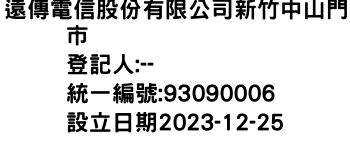 遠傳電信股份有限公司新竹中山門市
登記人:--
統一編號:93090006
設立日期2023-12-25